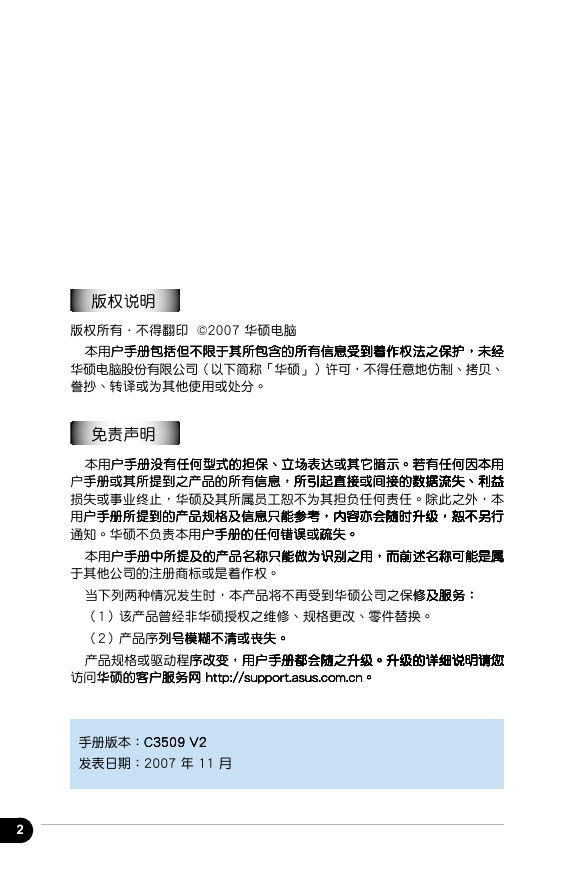 版权说明

版权所有·不得翻印 ©2007 华硕电脑

本用户手册包括但不限于其所包含的所有信息受到着作权法之保护，未经华硕电脑股份有限公司（以下简称「华硕」）许可，不得任意地仿制、拷贝、誊抄、转译或为其他使用或处分。

免责声明

本用户手册没有任何型式的担保、立场表达或其它暗示。若有任何因本用户手册或其所提到之产品的所有信息，所引起直接或间接的数据流失、利益损失或事业终止，华硕及其所属员工恕不为其担负任何责任。除此之外，本用户手册所提到的产品规格及信息只能参考，内容亦会随时升级，恕不另行通知。华硕不负责本用户手册的任何错误或疏失。

本用户手册中所提及的产品名称只能做为识别之用，而前述名称可能是属于其他公司的注册商标或是着作权。

当下列两种情况发生时，本产品将不再受到华硕公司之保修及服务：

（1）该产品曾经非华硕授权之维修、规格更改、零件替换。

（2）产品序列号模糊不清或丧失。

产品规格或驱动程序改变，用户手册都会随之升级。升级的详细说明请您访问华硕的客户服务网 http://support.asus.com.cn。

手册版本：C3509 V2
发表日期：2007 年 11 月

2